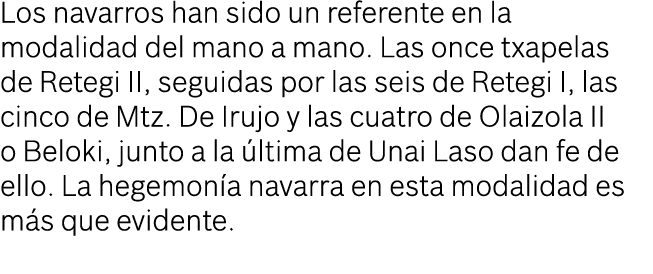 Los navarros han sido un referente en la modalidad del mano a mano. Las once txapelas de Retegi II, seguidas por las seis de Retegi I, las cinco de Mtz. De Irujo y las cuatro de Olaizola II o Beloki, junto a la última de Unai Laso dan fe de ello. La hegemonía navarra en esta modalidad es más que evidente.